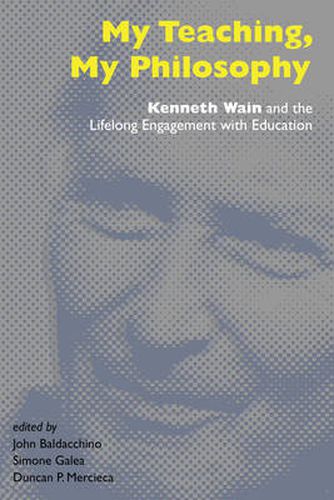 My Teaching, My Philosophy

Kenneth Wain and the Lifelong Engagement with Education

edited by
John Baldacchino
Simone Galea
Duncan P. Mercieca